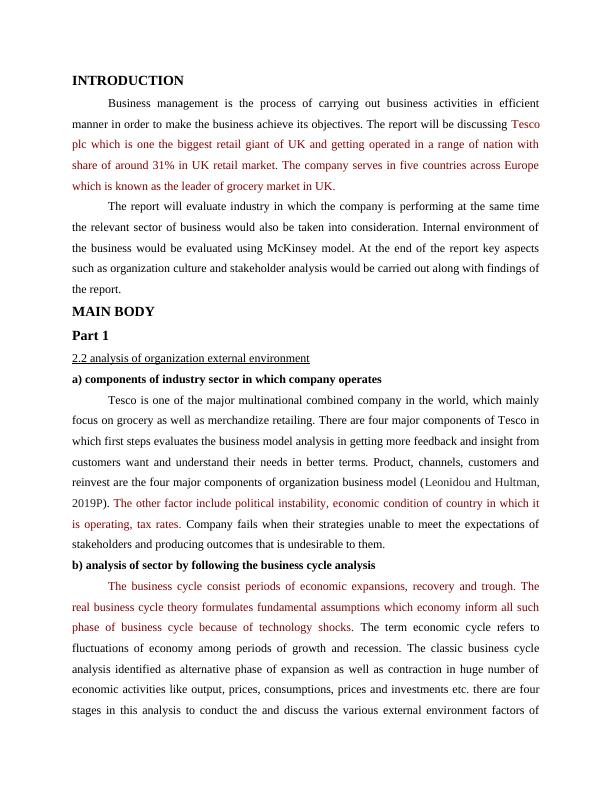 INTRODUCTION

Business management is the process of carrying out business activities in efficient manner in order to make the business achieve its objectives. The report will be discussing Tesco plc which is one the biggest retail giant of UK and getting operated in a range of nation with share of around 31% in UK retail market. The company serves in five countries across Europe which is known as the leader of grocery market in UK.

The report will evaluate industry in which the company is performing at the same time the relevant sector of business would also be taken into consideration. Internal environment of the business would be evaluated using McKinsey model. At the end of the report key aspects such as organization culture and stakeholder analysis would be carried out along with findings of the report.

MAIN BODY

Part 1

2.2 analysis of organization external environment

a) components of industry sector in which company operates

Tesco is one of the major multinational combined company in the world, which mainly focus on grocery as well as merchandize retailing. There are four major components of Tesco in which first steps evaluates the business model analysis in getting more feedback and insight from customers want and understand their needs in better terms. Product, channels, customers and reinvest are the four major components of organization business model (Leonidou and Hultman, 2019P). The other factor include political instability, economic condition of country in which it is operating, tax rates. Company fails when their strategies unable to meet the expectations of stakeholders and producing outcomes that is undesirable to them.

b) analysis of sector by following the business cycle analysis

The business cycle consist periods of economic expansions, recovery and trough. The real business cycle theory formulates fundamental assumptions which economy inform all such phase of business cycle because of technology shocks. The term economic cycle refers to fluctuations of economy among periods of growth and recession. The classic business cycle analysis identified as alternative phase of expansion as well as contraction in huge number of economic activities like output, prices, consumptions, prices and investments etc. there are four stages in this analysis to conduct the and discuss the various external environment factors of